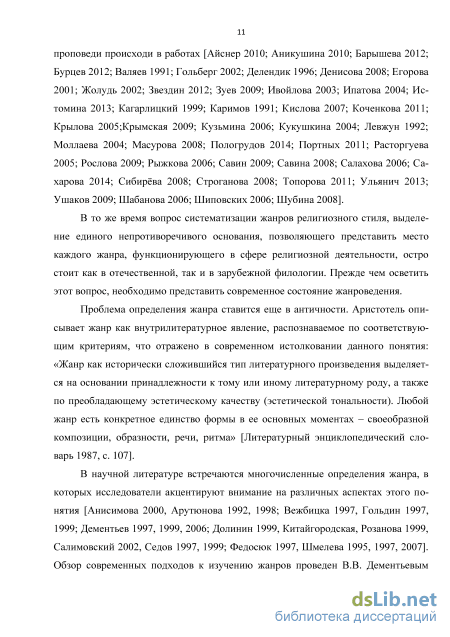 11

проповеди происходи в работах [Айснер 2010; Аникушина 2010; Барышева 2012; Бурцев 2012; Валяев 1991; Гольберг 2002; Делендик 1996; Денисова 2008; Егорова 2001; Жолудь 2002; Звездин 2012; Зуев 2009; Ивойлова 2003; Ипатова 2004; Истомина 2013; Кагарлицкий 1999; Каримов 1991; Кислова 2007; Коченкова 2011; Крылова 2005;Крымская 2009; Кузьмина 2006; Кукушкина 2004; Левжун 1992; Моллаева 2004; Масурова 2008; Пологрудов 2014; Портных 2011; Расторгуева 2005; Рослова 2009; Рыжкова 2006; Савин 2009; Савина 2008; Салахова 2006; Сахарова 2014; Сибирёва 2008; Строганова 2008; Топорова 2011; Ульянич 2013; Ушаков 2009; Шабанова 2006; Шиповских 2006; Шубина 2008].

В то же время вопрос систематизации жанров религиозного стиля, выделение единого непротиворечивого основания, позволяющего представить место каждого жанра, функционирующего в сфере религиозной деятельности, остро стоит как в отечественной, так и в зарубежной филологии. Прежде чем осветить этот вопрос, необходимо представить современное состояние жанроведения.

Проблема определения жанра ставится еще в античности. Аристотель описывает жанр как внутрилитературное явление, распознаваемое по соответствующим критериям, что отражено в современном истолковании данного понятия: «Жанр как исторически сложившийся тип литературного произведения выделяется на основании принадлежности к тому или иному литературному роду, а также по преобладающему эстетическому качеству (эстетической тональности). Любой жанр есть конкретное единство формы в ее основных моментах – своеобразной композиции, образности, речи, ритма» [Литературный энциклопедический словарь 1987, с. 107].

В научной литературе встречаются многочисленные определения жанра, в которых исследователи акцентируют внимание на различных аспектах этого понятия [Анисимова 2000, Арутюнова 1992, 1998; Вежбицка 1997, Гольдин 1997, 1999; Дементьев 1997, 1999, 2006; Долинин 1999, Китайгородская, Розанова 1999, Салимовский 2002, Седов 1997, 1999; Федосюк 1997, Шмелева 1995, 1997, 2007]. Обзор современных подходов к изучению жанров проведен В.В. Дементьевым

dsLib.net
библиотека диссертаций